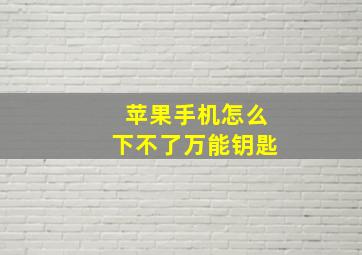 苹果手机怎么
下不了万能钥匙